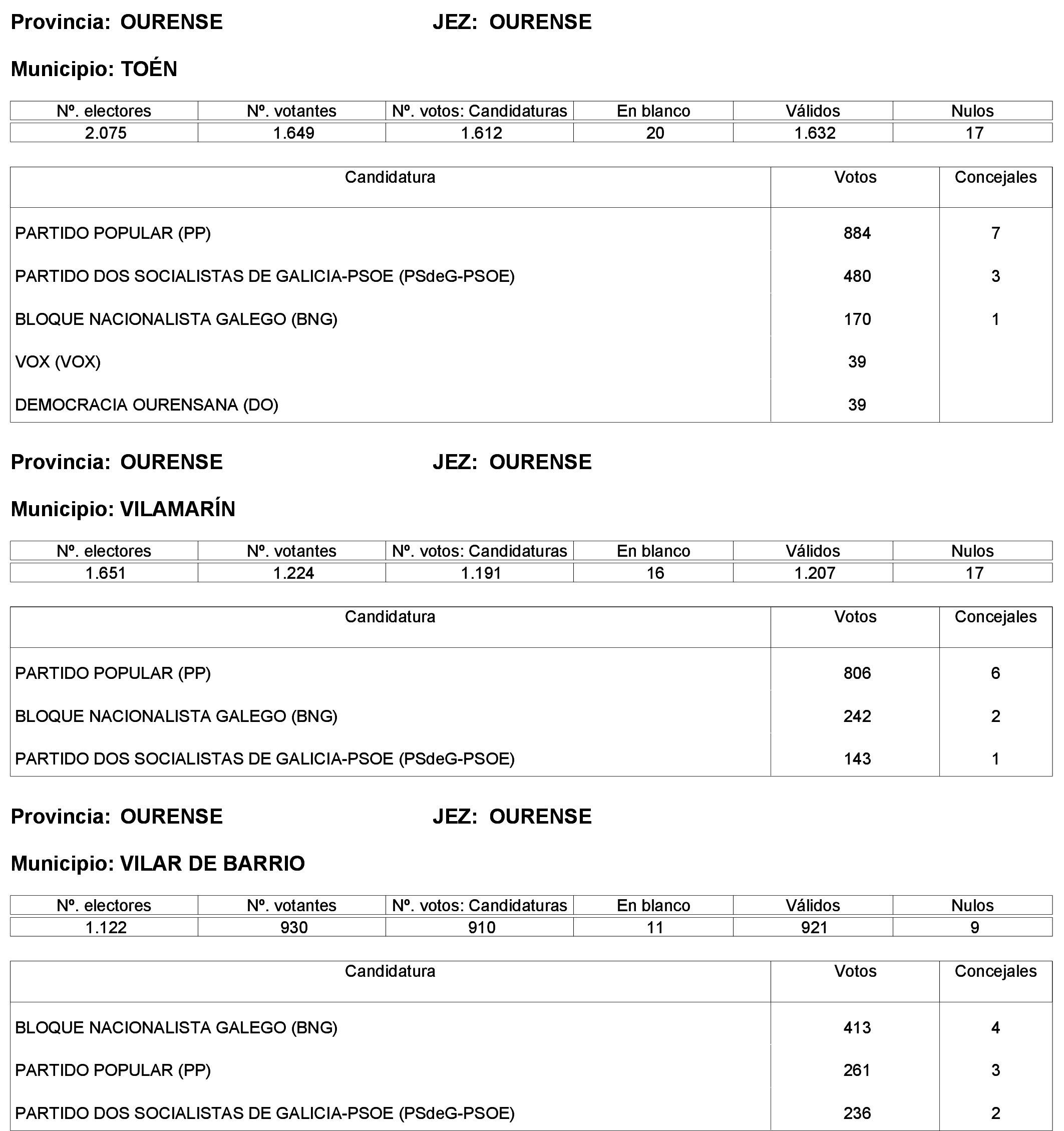 Provincia: OURENSE JEZ: OURENSE

Municipio: TOÉN

| Nº. electores | Nº. votantes | Nº. votos: Candidaturas | En blanco | Válidos | Nulos |
|---|---|---|---|---|---|
| 2.075 | 1.649 | 1.612 | 20 | 1.632 | 17 |

| Candidatura | Votos | Concejales |
|---|---|---|
| PARTIDO POPULAR (PP) | 884 | 7 |
| PARTIDO DOS SOCIALISTAS DE GALICIA-PSOE (PSdeG-PSOE) | 480 | 3 |
| BLOQUE NACIONALISTA GALEGO (BNG) | 170 | 1 |
| VOX (VOX) | 39 | |
| DEMOCRACIA OURENSANA (DO) | 39 | |

Provincia: OURENSE JEZ: OURENSE

Municipio: VILAMARÍN

| Nº. electores | Nº. votantes | Nº. votos: Candidaturas | En blanco | Válidos | Nulos |
|---|---|---|---|---|---|
| 1.651 | 1.224 | 1.191 | 16 | 1.207 | 17 |

| Candidatura | Votos | Concejales |
|---|---|---|
| PARTIDO POPULAR (PP) | 806 | 6 |
| BLOQUE NACIONALISTA GALEGO (BNG) | 242 | 2 |
| PARTIDO DOS SOCIALISTAS DE GALICIA-PSOE (PSdeG-PSOE) | 143 | 1 |

Provincia: OURENSE JEZ: OURENSE

Municipio: VILAR DE BARRIO

| Nº. electores | Nº. votantes | Nº. votos: Candidaturas | En blanco | Válidos | Nulos |
|---|---|---|---|---|---|
| 1.122 | 930 | 910 | 11 | 921 | 9 |

| Candidatura | Votos | Concejales |
|---|---|---|
| BLOQUE NACIONALISTA GALEGO (BNG) | 413 | 4 |
| PARTIDO POPULAR (PP) | 261 | 3 |
| PARTIDO DOS SOCIALISTAS DE GALICIA-PSOE (PSdeG-PSOE) | 236 | 2 |